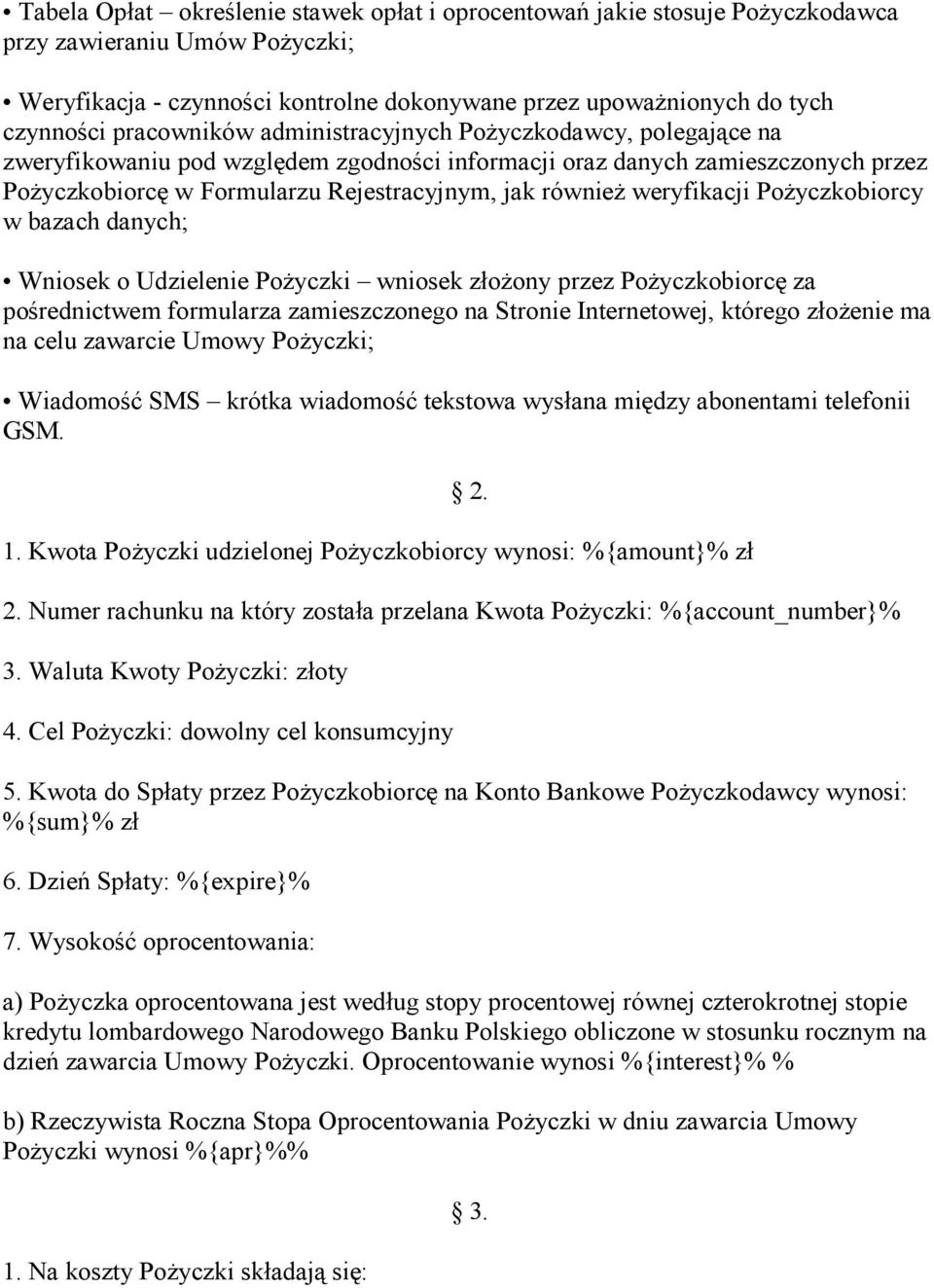 • Tabela Opłat – określenie stawek opłat i oprocentowań jakie stosuje Pożyczkodawca przy zawieraniu Umów Pożyczki;

• Weryfikacja - czynności kontrolne dokonywane przez upoważnionych do tych czynności pracowników administracyjnych Pożyczkodawcy, polegające na zweryfikowaniu pod względem zgodności informacji oraz danych zamieszczonych przez Pożyczkobiorcę w Formularzu Rejestracyjnym, jak również weryfikacji Pożyczkobiorcy w bazach danych;

• Wniosek o Udzielenie Pożyczki – wniosek złożony przez Pożyczkobiorcę za pośrednictwem formularza zamieszczonego na Stronie Internetowej, którego złożenie ma na celu zawarcie Umowy Pożyczki;

• Wiadomość SMS – krótka wiadomość tekstowa wysłana między abonentami telefonii GSM.

§ 2.

1. Kwota Pożyczki udzielonej Pożyczkobiorcy wynosi: %{amount}% zł

2. Numer rachunku na który została przelana Kwota Pożyczki: %{account_number}%

3. Waluta Kwoty Pożyczki: złoty

4. Cel Pożyczki: dowolny cel konsumcyjny

5. Kwota do Spłaty przez Pożyczkobiorcę na Konto Bankowe Pożyczkodawcy wynosi: %{sum}% zł

6. Dzień Spłaty: %{expire}%

7. Wysokość oprocentowania:

a) Pożyczka oprocentowana jest według stopy procentowej równej czterokrotnej stopie kredytu lombardowego Narodowego Banku Polskiego obliczone w stosunku rocznym na dzień zawarcia Umowy Pożyczki. Oprocentowanie wynosi %{interest}% %

b) Rzeczywista Roczna Stopa Oprocentowania Pożyczki w dniu zawarcia Umowy Pożyczki wynosi %{apr}%%

§ 3.

1. Na koszty Pożyczki składają się: